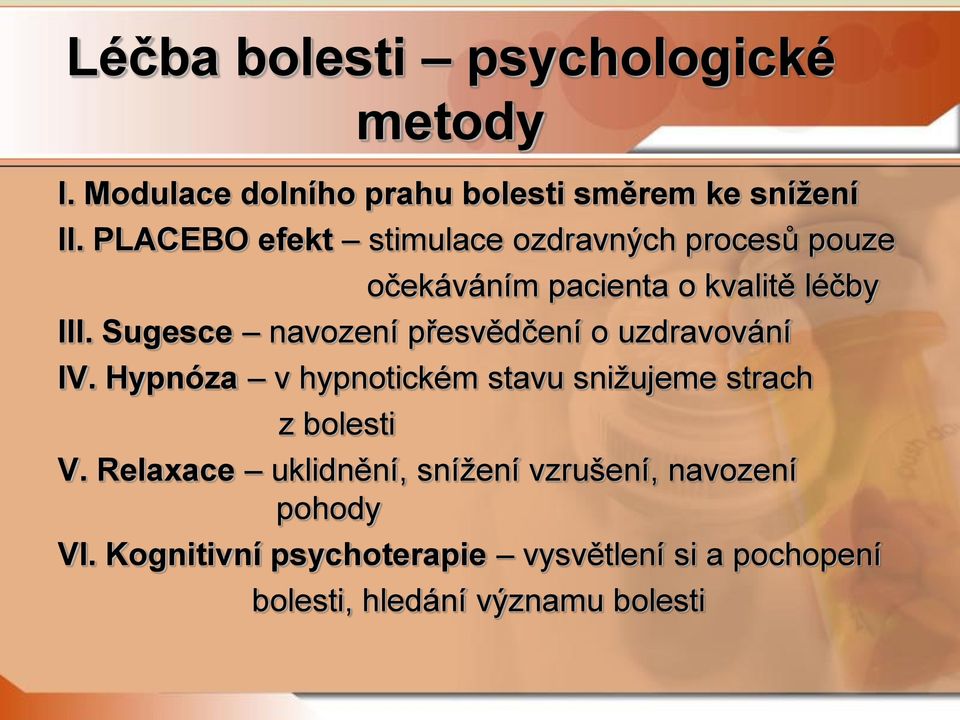 Léčba bolesti – psychologické metody

I. Modulace dolního prahu bolesti směrem ke snížení

II. PLACEBO efekt – stimulace ozdravných procesů pouze očekáváním pacienta o kvalitě léčby

III. Sugesce – navození přesvědčení o uzdravování

IV. Hypnóza – v hypnotickém stavu snižujeme strach z bolesti

V. Relaxace – uklidnění, snížení vzrušení, navození pohody

VI. Kognitivní psychoterapie – vysvětlení si a pochopení bolesti, hledání významu bolesti